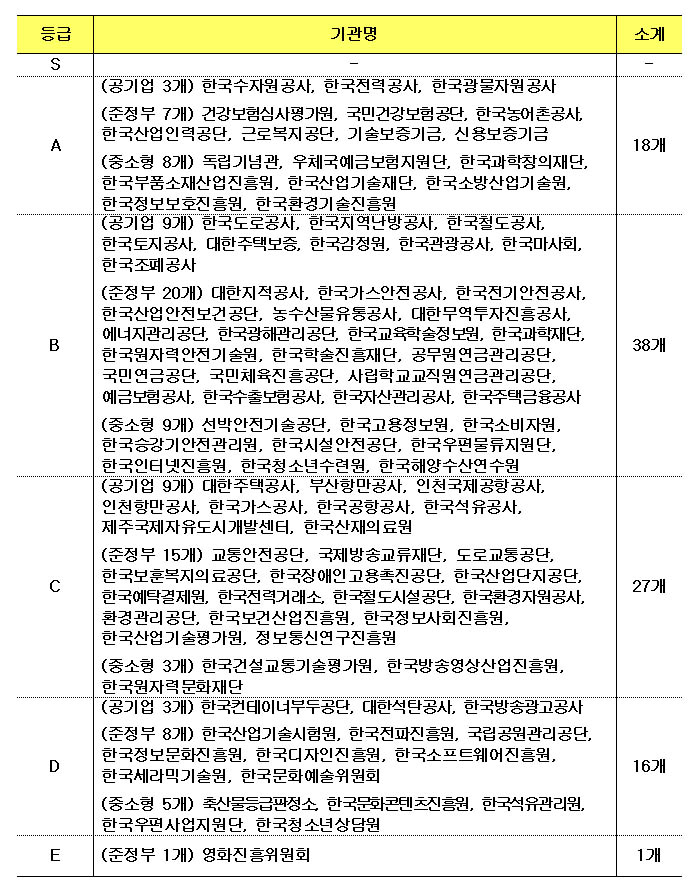 | 등급 | 기관명 | 소계 |
|---|---|---|
| S | - | - |
| A | (공기업 3개) 한국수자원공사, 한국전력공사, 한국광물자원공사<br>(준정부 7개) 건강보험심사평가원, 국민건강보험공단, 한국농어촌공사, 한국산업인력공단, 근로복지공단, 기술보증기금, 신용보증기금<br>(중소형 8개) 독립기념관, 우체국예금보험지원단, 한국과학창의재단, 한국부품소재산업진흥원, 한국산업기술재단, 한국소방산업기술원, 한국정보보호진흥원, 한국환경기술진흥원 | 18개 |
| B | (공기업 9개) 한국도로공사, 한국지역난방공사, 한국철도공사, 한국토지공사, 대한주택보증, 한국감정원, 한국관광공사, 한국마사회, 한국조폐공사<br>(준정부 20개) 대한지적공사, 한국가스안전공사, 한국전기안전공사, 한국산업안전보건공단, 농수산물유통공사, 대한무역투자진흥공사, 에너지관리공단, 한국광해관리공단, 한국교육학술정보원, 한국과학재단, 한국원자력안전기술원, 한국학술진흥재단, 공무원연금관리공단, 국민연금공단, 국민체육진흥공단, 사립학교교직원연금관리공단, 예금보험공사, 한국수출보험공사, 한국자산관리공사, 한국주택금융공사<br>(중소형 9개) 선박안전기술공단, 한국고용정보원, 한국소비자원, 한국승강기안전관리원, 한국시설안전공단, 한국우편물류지원단, 한국인터넷진흥원, 한국청소년수련원, 한국해양수산연수원 | 38개 |
| C | (공기업 9개) 대한주택공사, 부산항만공사, 인천국제공항공사, 인천항만공사, 한국가스공사, 한국공항공사, 한국석유공사, 제주국제자유도시개발센터, 한국산재의료원<br>(준정부 15개) 교통안전공단, 국제방송교류재단, 도로교통공단, 한국보훈복지의료공단, 한국장애인고용촉진공단, 한국산업단지공단, 한국예탁결제원, 한국전력거래소, 한국철도시설공단, 한국환경자원공사, 환경관리공단, 한국보건산업진흥원, 한국정보사회진흥원, 한국산업기술평가원, 정보통신연구진흥원<br>(중소형 3개) 한국건설교통기술평가원, 한국방송영상산업진흥원, 한국원자력문화재단 | 27개 |
| D | (공기업 3개) 한국컨테이너부두공단, 대한석탄공사, 한국방송광고공사<br>(준정부 8개) 한국산업기술시험원, 한국전파진흥원, 국립공원관리공단, 한국정보문화진흥원, 한국디자인진흥원, 한국소프트웨어진흥원, 한국세라믹기술원, 한국문화예술위원회<br>(중소형 5개) 축산물등급판정소, 한국문화콘텐츠진흥원, 한국석유관리원, 한국우편사업지원단, 한국청소년상담원 | 16개 |
| E | (준정부 1개) 영화진흥위원회 | 1개 |